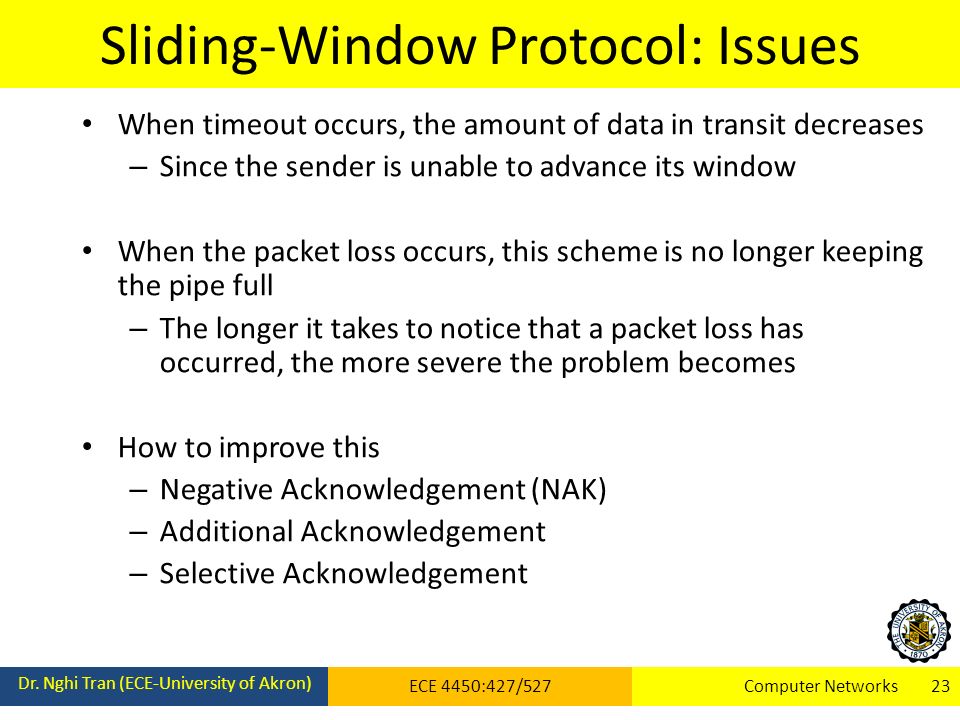 Sliding-Window Protocol: Issues

• When timeout occurs, the amount of data in transit decreases
– Since the sender is unable to advance its window

• When the packet loss occurs, this scheme is no longer keeping the pipe full
– The longer it takes to notice that a packet loss has occurred, the more severe the problem becomes

• How to improve this
– Negative Acknowledgement (NAK)
– Additional Acknowledgement
– Selective Acknowledgement

THE UNIVERSITY OF AKRON 1870

Dr. Nghi Tran (ECE-University of Akron)
ECE 4450:427/527
Computer Networks
23